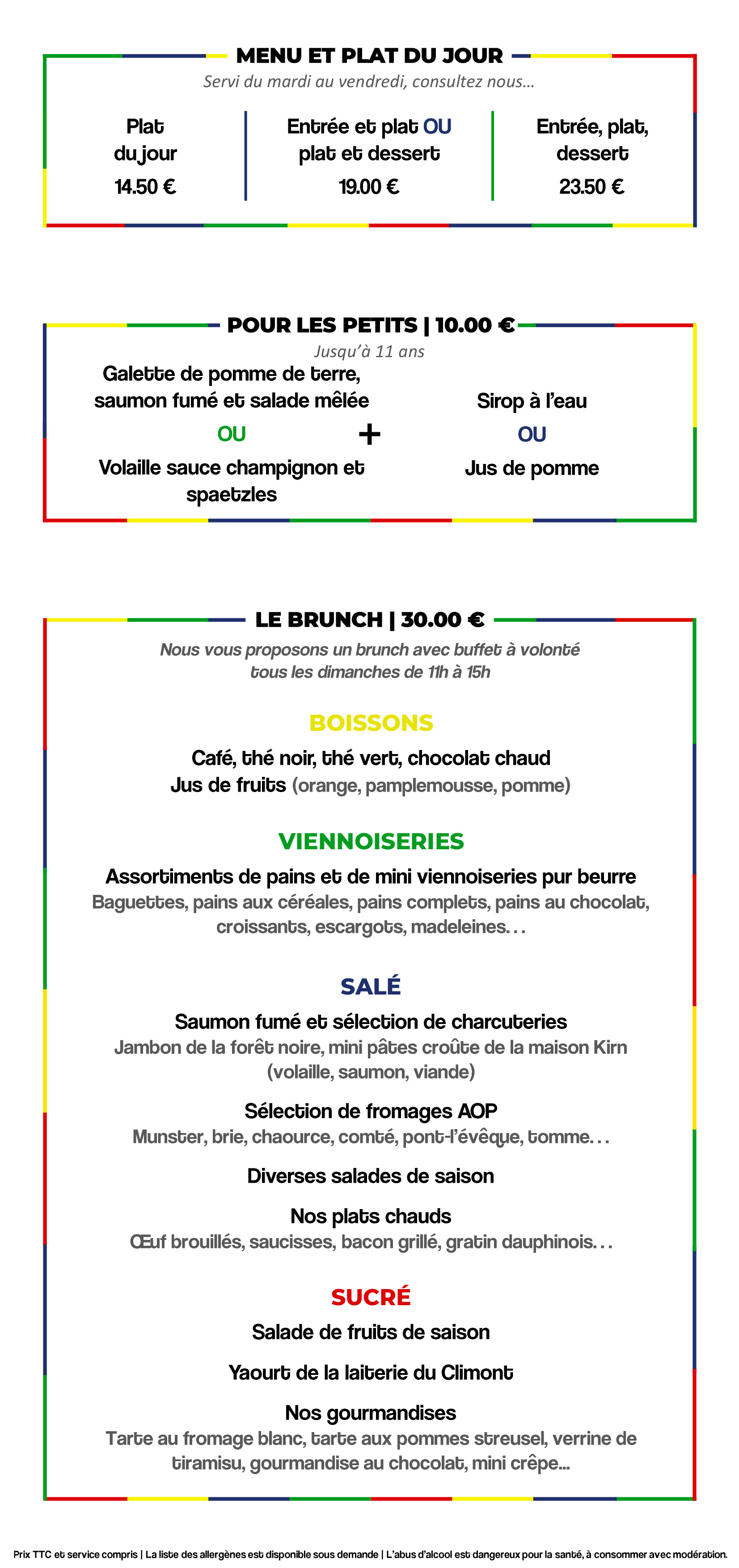 MENU ET PLAT DU JOUR
Servi du mardi au vendredi, consultez nous…

Plat du jour
14.50 €

Entrée et plat OU plat et dessert
19.00 €

Entrée, plat, dessert
23.50 €

POUR LES PETITS | 10.00 €
Jusqu'à 11 ans

Galette de pomme de terre, saumon fumé et salade mêlée
OU
Volaille sauce champignon et spaetzles

+

Sirop à l'eau
OU
Jus de pomme

LE BRUNCH | 30.00 €
Nous vous proposons un brunch avec buffet à volonté tous les dimanches de 11h à 15h

BOISSONS
Café, thé noir, thé vert, chocolat chaud
Jus de fruits (orange, pamplemousse, pomme)

VIENNOISERIES
Assortiments de pains et de mini viennoiseries pur beurre
Baguettes, pains aux céréales, pains complets, pains au chocolat, croissants, escargots, madeleines…

SALÉ
Saumon fumé et sélection de charcuteries
Jambon de la forêt noire, mini pâtes croûte de la maison Kirn (volaille, saumon, viande)

Sélection de fromages AOP
Munster, brie, chaource, comté, pont-l'évêque, tomme…

Diverses salades de saison

Nos plats chauds
Œuf brouillés, saucisses, bacon grillé, gratin dauphinois…

SUCRÉ
Salade de fruits de saison

Yaourt de la laiterie du Climont

Nos gourmandises
Tarte au fromage blanc, tarte aux pommes streusel, verrine de tiramisu, gourmandise au chocolat, mini crêpe...

Prix TTC et service compris | La liste des allergènes est disponible sous demande | L'abus d'alcool est dangereux pour la santé, à consommer avec modération.